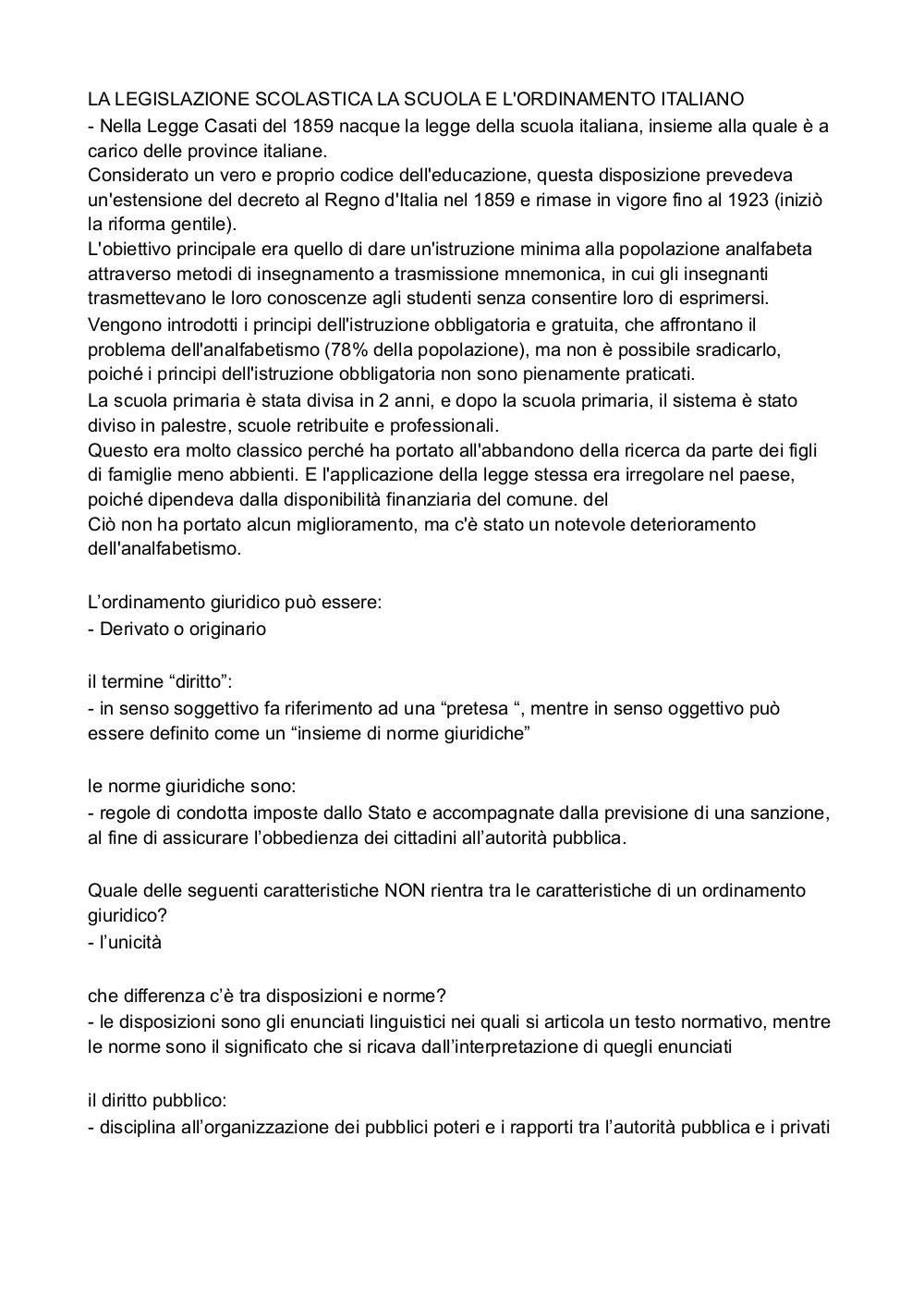 LA LEGISLAZIONE SCOLASTICA LA SCUOLA E L'ORDINAMENTO ITALIANO
- Nella Legge Casati del 1859 nacque la legge della scuola italiana, insieme alla quale è a carico delle province italiane.
Considerato un vero e proprio codice dell'educazione, questa disposizione prevedeva un'estensione del decreto al Regno d'Italia nel 1859 e rimase in vigore fino al 1923 (iniziò la riforma gentile).
L'obiettivo principale era quello di dare un'istruzione minima alla popolazione analfabeta attraverso metodi di insegnamento a trasmissione mnemonica, in cui gli insegnanti trasmettevano le loro conoscenze agli studenti senza consentire loro di esprimersi.
Vengono introdotti i principi dell'istruzione obbligatoria e gratuita, che affrontano il problema dell'analfabetismo (78% della popolazione), ma non è possibile sradicarlo, poiché i principi dell'istruzione obbligatoria non sono pienamente praticati.
La scuola primaria è stata divisa in 2 anni, e dopo la scuola primaria, il sistema è stato diviso in palestre, scuole retribuite e professionali.
Questo era molto classico perché ha portato all'abbandono della ricerca da parte dei figli di famiglie meno abbienti. E l'applicazione della legge stessa era irregolare nel paese, poiché dipendeva dalla disponibilità finanziaria del comune. del
Ciò non ha portato alcun miglioramento, ma c'è stato un notevole deterioramento dell'analfabetismo.

L’ordinamento giuridico può essere:
- Derivato o originario

il termine “diritto”:
- in senso soggettivo fa riferimento ad una “pretesa “, mentre in senso oggettivo può essere definito come un “insieme di norme giuridiche”

le norme giuridiche sono:
- regole di condotta imposte dallo Stato e accompagnate dalla previsione di una sanzione, al fine di assicurare l’obbedienza dei cittadini all’autorità pubblica.

Quale delle seguenti caratteristiche NON rientra tra le caratteristiche di un ordinamento giuridico?
- l’unicità

che differenza c’è tra disposizioni e norme?
- le disposizioni sono gli enunciati linguistici nei quali si articola un testo normativo, mentre le norme sono il significato che si ricava dall’interpretazione di quegli enunciati

il diritto pubblico:
- disciplina all’organizzazione dei pubblici poteri e i rapporti tra l’autorità pubblica e i privati